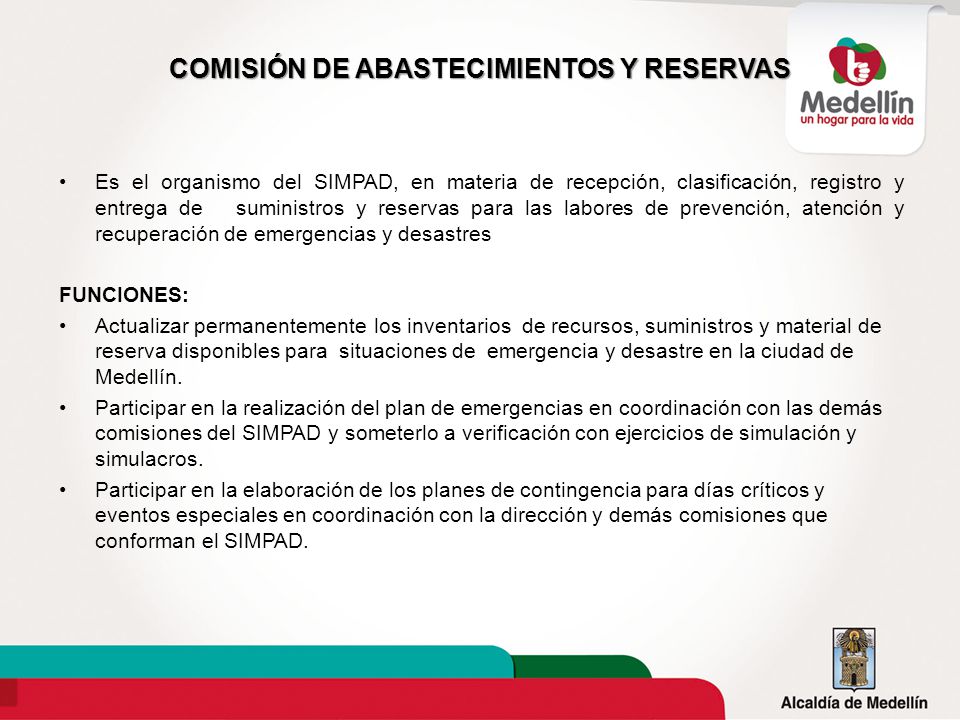 COMISIÓN DE ABASTECIMIENTOS Y RESERVAS

Medellín
un hogar para la vida

• Es el organismo del SIMPAD, en materia de recepción, clasificación, registro y entrega de suministros y reservas para las labores de prevención, atención y recuperación de emergencias y desastres

FUNCIONES:
• Actualizar permanentemente los inventarios de recursos, suministros y material de reserva disponibles para situaciones de emergencia y desastre en la ciudad de Medellín.
• Participar en la realización del plan de emergencias en coordinación con las demás comisiones del SIMPAD y someterlo a verificación con ejercicios de simulación y simulacros.
• Participar en la elaboración de los planes de contingencia para días críticos y eventos especiales en coordinación con la dirección y demás comisiones que conforman el SIMPAD.

Alcaldía de Medellín